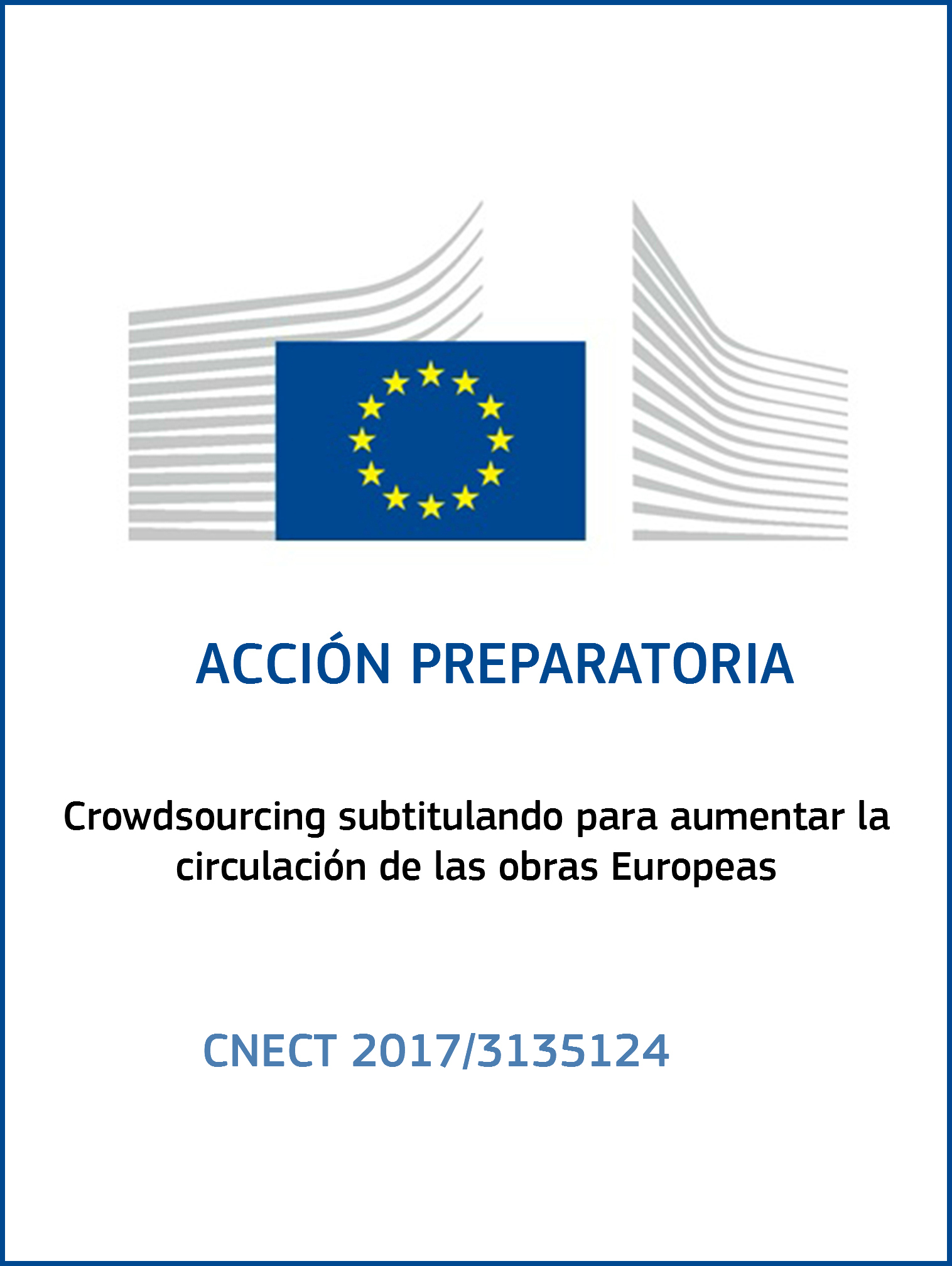 ACCIÓN PREPARATORIA

Crowdsourcing subtitulando para aumentar la circulación de las obras Europeas

CNECT 2017/3135124